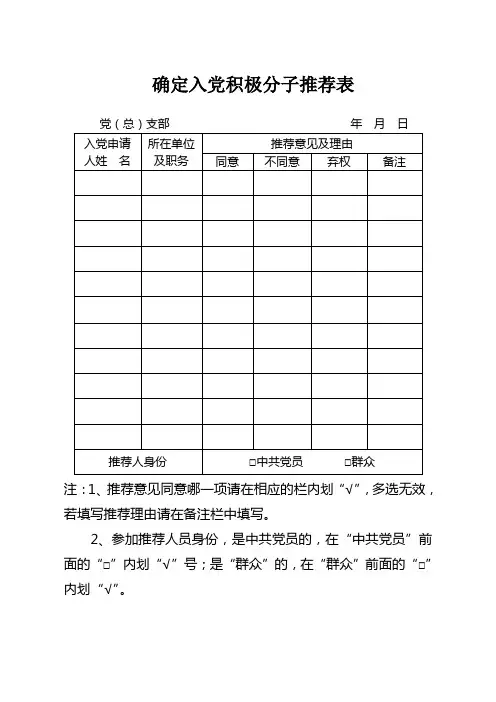 确定入党积极分子推荐表

党（总）支部　　　　　　　　　　　　年　月　日

| 入党申请人姓　名 | 所在单位及职务 | 推荐意见及理由 | | | |
|---|---|---|---|---|---|
| | | 同意 | 不同意 | 弃权 | 备注 |
| | | | | | |
| | | | | | |
| | | | | | |
| | | | | | |
| | | | | | |
| | | | | | |
| | | | | | |
| | | | | | |
| | | | | | |
| | | | | | |
| | | | | | |
| 推荐人身份 | | □中共党员　□群众 | | | |

注：1、推荐意见同意哪一项请在相应的栏内划“√”，多选无效，若填写推荐理由请在备注栏中填写。

2、参加推荐人员身份，是中共党员的，在“中共党员”前面的“□”内划“√”号；是“群众”的，在“群众”前面的“□”内划“√”。